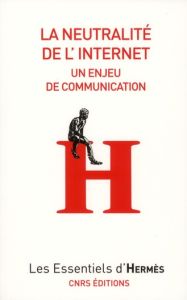 LA NEUTRALITÉ DE L' INTERNET
UN ENJEU DE COMMUNICATION

H

Les Essentiels d'HERMÈS
CNRS ÉDITIONS